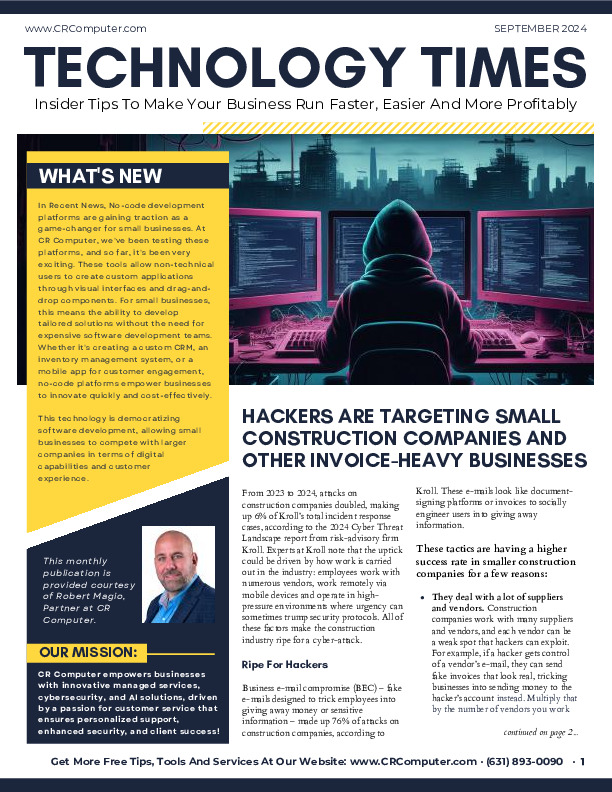 www.CRComputer.com

SEPTEMBER 2024

TECHNOLOGY TIMES

Insider Tips To Make Your Business Run Faster, Easier And More Profitably

WHAT'S NEW

In Recent News, No-code development platforms are gaining traction as a game-changer for small businesses. At CR Computer, we've been testing these platforms, and so far, it's been very exciting. These tools allow non-technical users to create custom applications through visual interfaces and drag-and-drop components. For small businesses, this means the ability to develop tailored solutions without the need for expensive software development teams. Whether it's creating a custom CRM, an inventory management system, or a mobile app for customer engagement, no-code platforms empower businesses to innovate quickly and cost-effectively.

This technology is democratizing software development, allowing small businesses to compete with larger companies in terms of digital capabilities and customer experience.

This monthly publication is provided courtesy of Robert Magio, Partner at CR Computer.

OUR MISSION:

CR Computer empowers businesses with innovative managed services, cybersecurity, and AI solutions, driven by a passion for customer service that ensures personalized support, enhanced security, and client success!

HACKERS ARE TARGETING SMALL CONSTRUCTION COMPANIES AND OTHER INVOICE-HEAVY BUSINESSES

From 2023 to 2024, attacks on construction companies doubled, making up 6% of Kroll's total incident response cases, according to the 2024 Cyber Threat Landscape report from risk-advisory firm Kroll. Experts at Kroll note that the uptick could be driven by how work is carried out in the industry: employees work with numerous vendors, work remotely via mobile devices and operate in high-pressure environments where urgency can sometimes trump security protocols. All of these factors make the construction industry ripe for a cyber-attack.

Ripe For Hackers

Business e-mail compromise (BEC) – fake e-mails designed to trick employees into giving away money or sensitive information – made up 76% of attacks on construction companies, according to Kroll. These e-mails look like document-signing platforms or invoices to socially engineer users into giving away information.

These tactics are having a higher success rate in smaller construction companies for a few reasons:

• They deal with a lot of suppliers and vendors. Construction companies work with many suppliers and vendors, and each vendor can be a weak spot that hackers can exploit. For example, if a hacker gets control of a vendor's e-mail, they can send fake invoices that look real, tricking businesses into sending money to the hacker's account instead. Multiply that by the number of vendors you work

continued on page 2...

Get More Free Tips, Tools And Services At Our Website: www.CRComputer.com · (631) 893-0090 · 1